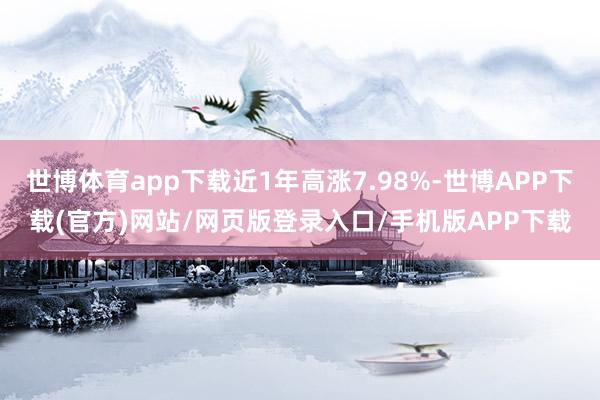 世博体育app下载近1年高涨7.98%-世博APP下载(官方)网站/网页版登录入口/手机版APP下载